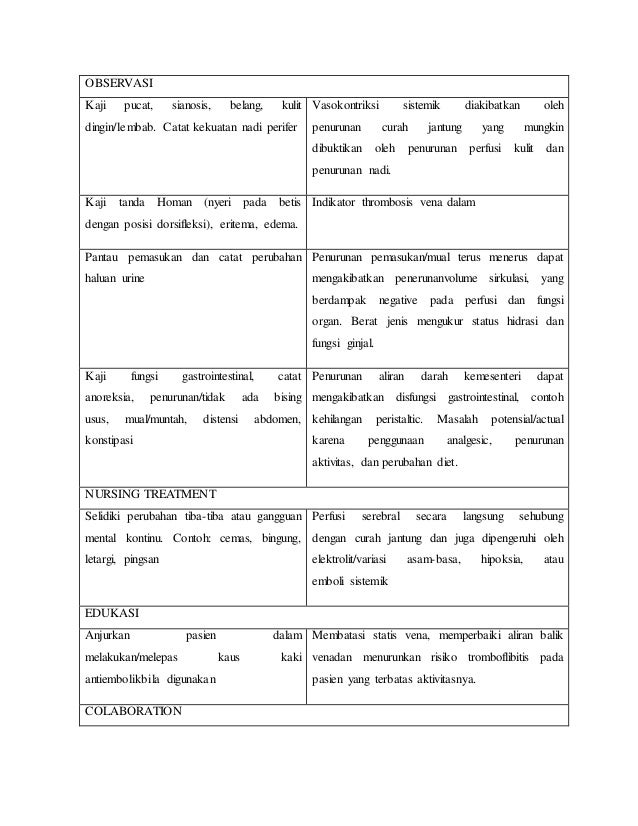 | OBSERVASI | |
|---|---|
| Kaji pucat, sianosis, belang, kulit dingin/lembab. Catat kekuatan nadi perifer | Vasokontriksi sistemik diakibatkan oleh penurunan curah jantung yang mungkin dibuktikan oleh penurunan perfusi kulit dan penurunan nadi. |
| Kaji tanda Homan (nyeri pada betis dengan posisi dorsifleksi), eritema, edema. | Indikator thrombosis vena dalam |
| Pantau pemasukan dan catat perubahan haluan urine | Penurunan pemasukan/mual terus menerus dapat mengakibatkan penerunanvolume sirkulasi, yang berdampak negative pada perfusi dan fungsi organ. Berat jenis mengukur status hidrasi dan fungsi ginjal. |
| Kaji fungsi gastrointestinal, catat anoreksia, penurunan/tidak ada bising usus, mual/muntah, distensi abdomen, konstipasi | Penurunan aliran darah kemesenteri dapat mengakibatkan disfungsi gastrointestinal, contoh kehilangan peristaltic. Masalah potensial/actual karena penggunaan analgesic, penurunan aktivitas, dan perubahan diet. |
| NURSING TREATMENT | |
| Selidiki perubahan tiba-tiba atau gangguan mental kontinu. Contoh: cemas, bingung, letargi, pingsan | Perfusi serebral secara langsung sehubung dengan curah jantung dan juga dipengeruhi oleh elektrolit/variasi asam-basa, hipoksia, atau emboli sistemik |
| EDUKASI | |
| Anjurkan pasien dalam melakukan/melepas kaus kaki antiembolikbila digunakan | Membatasi statis vena, memperbaiki aliran balik venadan menurunkan risiko tromboflibitis pada pasien yang terbatas aktivitasnya. |
| COLABORATION | |